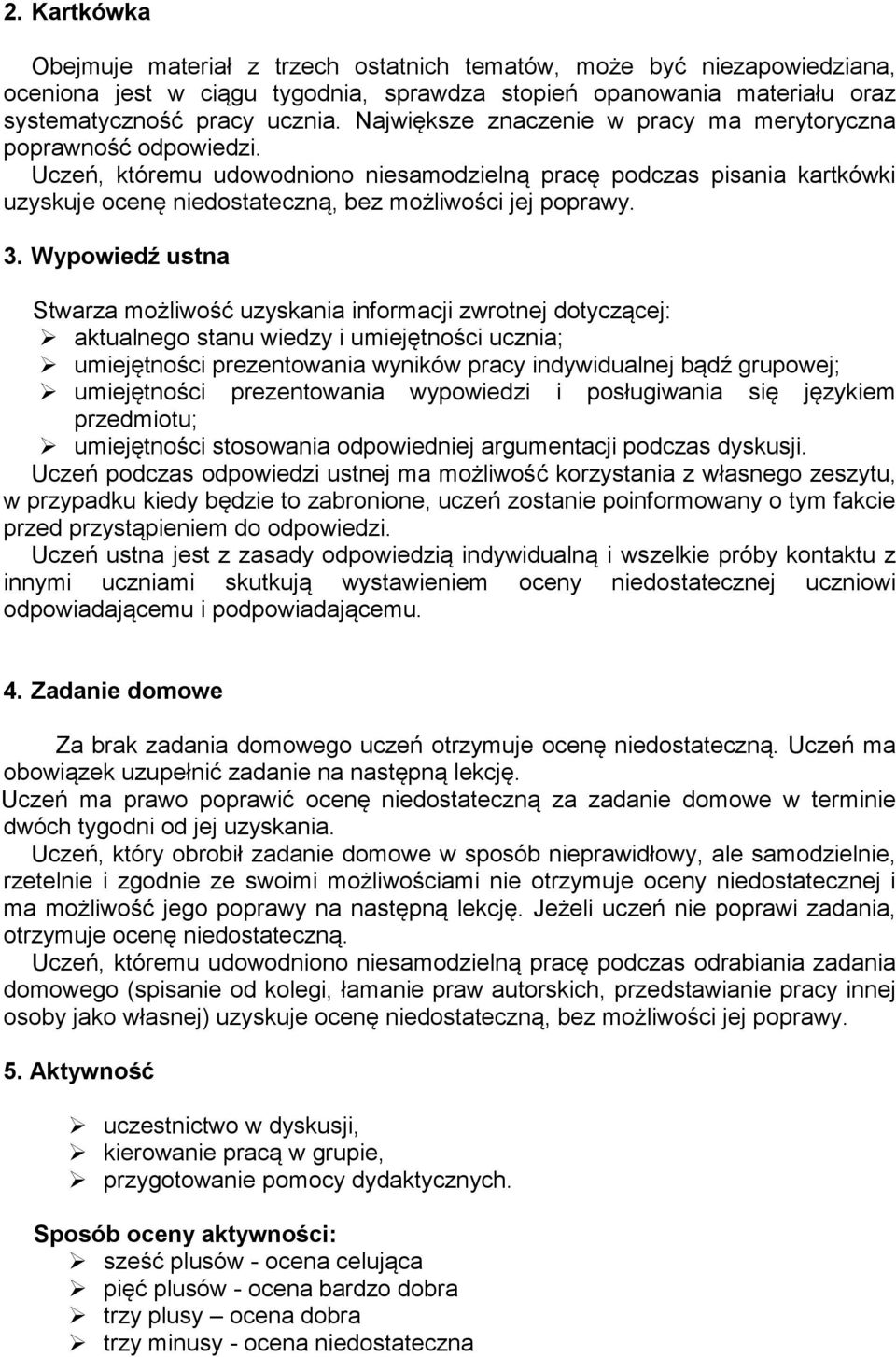 2. Kartkówka

Obejmuje materiał z trzech ostatnich tematów, może być niezapowiedziana, oceniona jest w ciągu tygodnia, sprawdza stopień opanowania materiału oraz systematyczność pracy ucznia. Największe znaczenie w pracy ma merytoryczna poprawność odpowiedzi.
Uczeń, któremu udowodniono niesamodzielną pracę podczas pisania kartkówki uzyskuje ocenę niedostateczną, bez możliwości jej poprawy.

3. Wypowiedź ustna

Stwarza możliwość uzyskania informacji zwrotnej dotyczącej:
➢ aktualnego stanu wiedzy i umiejętności ucznia;
➢ umiejętności prezentowania wyników pracy indywidualnej bądź grupowej;
➢ umiejętności prezentowania wypowiedzi i posługiwania się językiem przedmiotu;
➢ umiejętności stosowania odpowiedniej argumentacji podczas dyskusji.
Uczeń podczas odpowiedzi ustnej ma możliwość korzystania z własnego zeszytu, w przypadku kiedy będzie to zabronione, uczeń zostanie poinformowany o tym fakcie przed przystąpieniem do odpowiedzi.
Uczeń ustna jest z zasady odpowiedzią indywidualną i wszelkie próby kontaktu z innymi uczniami skutkują wystawieniem oceny niedostatecznej uczniowi odpowiadającemu i podpowiadającemu.

4. Zadanie domowe

Za brak zadania domowego uczeń otrzymuje ocenę niedostateczną. Uczeń ma obowiązek uzupełnić zadanie na następną lekcję.
Uczeń ma prawo poprawić ocenę niedostateczną za zadanie domowe w terminie dwóch tygodni od jej uzyskania.
Uczeń, który obrobił zadanie domowe w sposób nieprawidłowy, ale samodzielnie, rzetelnie i zgodnie ze swoimi możliwościami nie otrzymuje oceny niedostatecznej i ma możliwość jego poprawy na następną lekcję. Jeżeli uczeń nie poprawi zadania, otrzymuje ocenę niedostateczną.
Uczeń, któremu udowodniono niesamodzielną pracę podczas odrabiania zadania domowego (spisanie od kolegi, łamanie praw autorskich, przedstawianie pracy innej osoby jako własnej) uzyskuje ocenę niedostateczną, bez możliwości jej poprawy.

5. Aktywność

➢ uczestnictwo w dyskusji,
➢ kierowanie pracą w grupie,
➢ przygotowanie pomocy dydaktycznych.

Sposób oceny aktywności:
➢ sześć plusów - ocena celująca
➢ pięć plusów - ocena bardzo dobra
➢ trzy plusy – ocena dobra
➢ trzy minusy - ocena niedostateczna